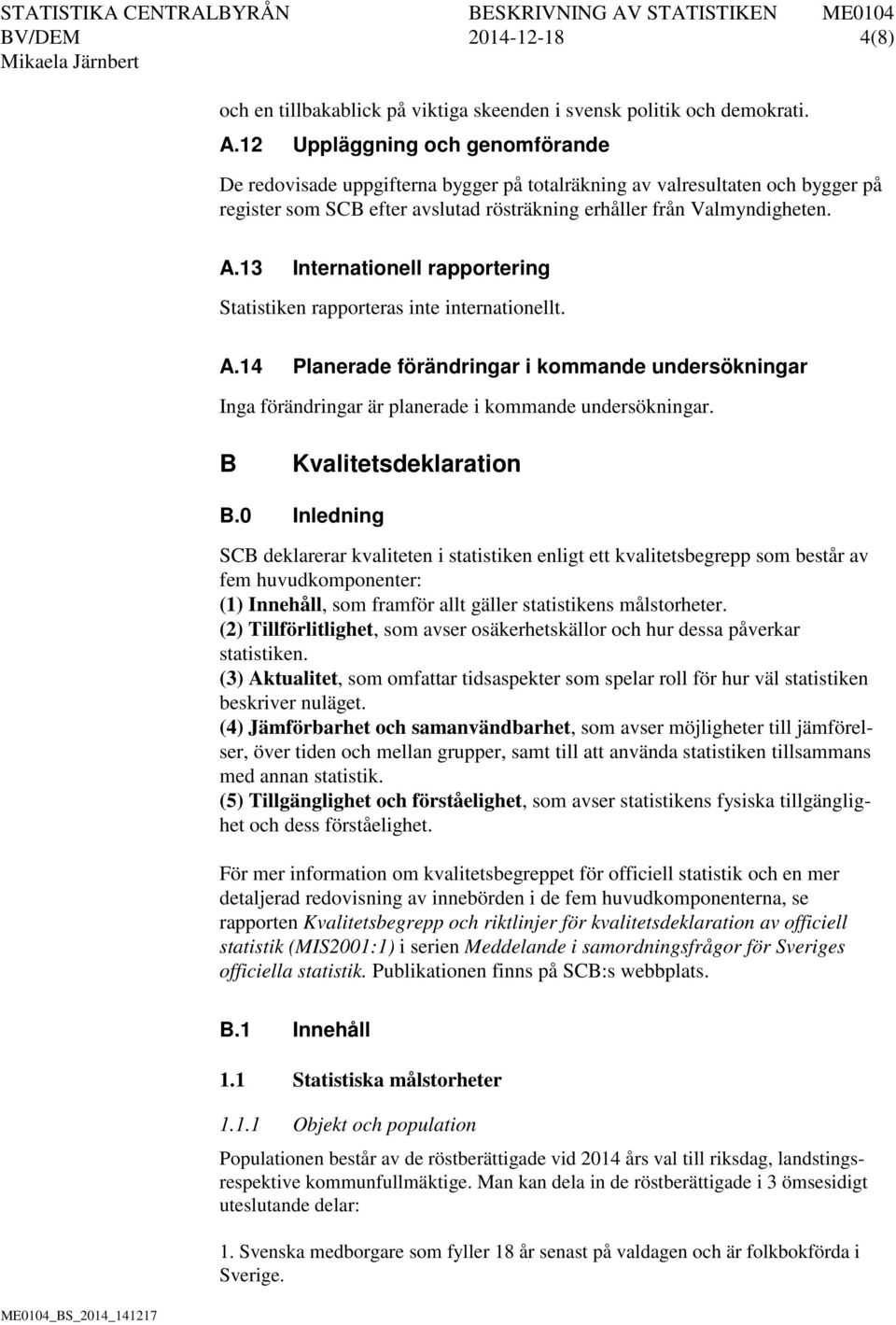 STATISTIKA CENTRALBYRÅN BESKRIVNING AV STATISTIKEN ME0104
BV/DEM 2014-12-18 4(8)
Mikaela Järnbert

och en tillbakablick på viktiga skeenden i svensk politik och demokrati.

A.12 Uppläggning och genomförande

De redovisade uppgifterna bygger på totalräkning av valresultaten och bygger på register som SCB efter avslutad rösträkning erhåller från Valmyndigheten.

A.13 Internationell rapportering

Statistiken rapporteras inte internationellt.

A.14 Planerade förändringar i kommande undersökningar

Inga förändringar är planerade i kommande undersökningar.

B Kvalitetsdeklaration

B.0 Inledning

SCB deklarerar kvaliteten i statistiken enligt ett kvalitetsbegrepp som består av fem huvudkomponenter:
(1) Innehåll, som framför allt gäller statistikens målstorheter.
(2) Tillförlitlighet, som avser osäkerhetskällor och hur dessa påverkar statistiken.
(3) Aktualitet, som omfattar tidsaspekter som spelar roll för hur väl statistiken beskriver nuläget.
(4) Jämförbarhet och samanvändbarhet, som avser möjligheter till jämförelser, över tiden och mellan grupper, samt till att använda statistiken tillsammans med annan statistik.
(5) Tillgänglighet och förståelighet, som avser statistikens fysiska tillgänglighet och dess förståelighet.

För mer information om kvalitetsbegreppet för officiell statistik och en mer detaljerad redovisning av innebörden i de fem huvudkomponenterna, se rapporten Kvalitetsbegrepp och riktlinjer för kvalitetsdeklaration av officiell statistik (MIS2001:1) i serien Meddelande i samordningsfrågor för Sveriges officiella statistik. Publikationen finns på SCB:s webbplats.

B.1 Innehåll

1.1 Statistiska målstorheter

1.1.1 Objekt och population

Populationen består av de röstberättigade vid 2014 års val till riksdag, landstings- respektive kommunfullmäktige. Man kan dela in de röstberättigade i 3 ömsesidigt uteslutande delar:

1. Svenska medborgare som fyller 18 år senast på valdagen och är folkbokförda i Sverige.

ME0104_BS_2014_141217